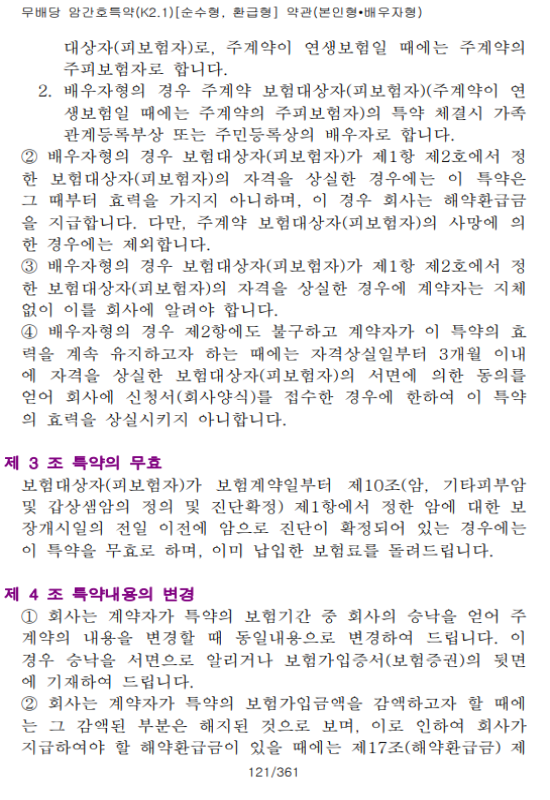 무배당 암간호특약(K2.1)[순수형, 환급형] 약관(본인형•배우자형)

대상자(피보험자)로, 주계약이 연생보험일 때에는 주계약의 주피보험자로 합니다.

2. 배우자형의 경우 주계약 보험대상자(피보험자)(주계약이 연생보험일 때에는 주계약의 주피보험자)의 특약 체결시 가족관계등록부상 또는 주민등록상의 배우자로 합니다.

② 배우자형의 경우 보험대상자(피보험자)가 제1항 제2호에서 정한 보험대상자(피보험자)의 자격을 상실한 경우에는 이 특약은 그 때부터 효력을 가지지 아니하며, 이 경우 회사는 해약환급금을 지급합니다. 다만, 주계약 보험대상자(피보험자)의 사망에 의한 경우에는 제외합니다.

③ 배우자형의 경우 보험대상자(피보험자)가 제1항 제2호에서 정한 보험대상자(피보험자)의 자격을 상실한 경우에 계약자는 지체없이 이를 회사에 알려야 합니다.

④ 배우자형의 경우 제2항에도 불구하고 계약자가 이 특약의 효력을 계속 유지하고자 하는 때에는 자격상실일부터 3개월 이내에 자격을 상실한 보험대상자(피보험자)의 서면에 의한 동의를 얻어 회사에 신청서(회사양식)를 접수한 경우에 한하여 이 특약의 효력을 상실시키지 아니합니다.

제 3 조 특약의 무효

보험대상자(피보험자)가 보험계약일부터 제10조(암, 기타피부암 및 갑상샘암의 정의 및 진단확정) 제1항에서 정한 암에 대한 보장개시일의 전일 이전에 암으로 진단이 확정되어 있는 경우에는 이 특약을 무효로 하며, 이미 납입한 보험료를 돌려드립니다.

제 4 조 특약내용의 변경

① 회사는 계약자가 특약의 보험기간 중 회사의 승낙을 얻어 주계약의 내용을 변경할 때 동일내용으로 변경하여 드립니다. 이 경우 승낙을 서면으로 알리거나 보험가입증서(보험증권)의 뒷면에 기재하여 드립니다.

② 회사는 계약자가 특약의 보험가입금액을 감액하고자 할 때에는 그 감액된 부분은 해지된 것으로 보며, 이로 인하여 회사가 지급하여야 할 해약환급금이 있을 때에는 제17조(해약환급금) 제

121/361